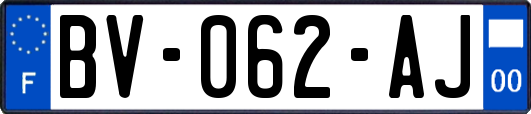 F
BV-062-AJ
00